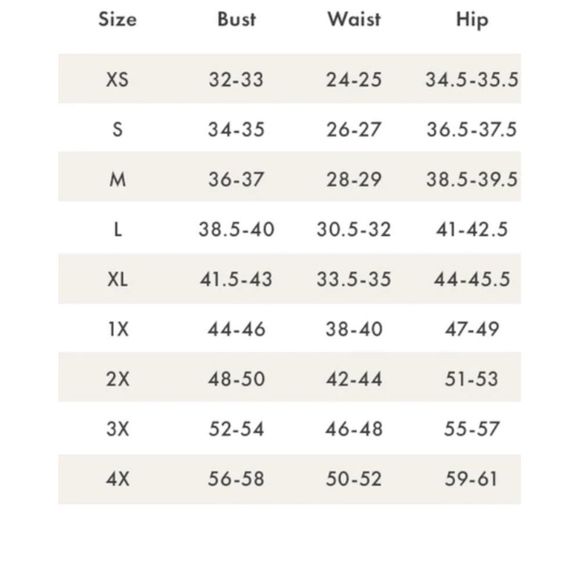 | Size | Bust | Waist | Hip |
|---|---|---|---|
| XS | 32-33 | 24-25 | 34.5-35.5 |
| S | 34-35 | 26-27 | 36.5-37.5 |
| M | 36-37 | 28-29 | 38.5-39.5 |
| L | 38.5-40 | 30.5-32 | 41-42.5 |
| XL | 41.5-43 | 33.5-35 | 44-45.5 |
| 1X | 44-46 | 38-40 | 47-49 |
| 2X | 48-50 | 42-44 | 51-53 |
| 3X | 52-54 | 46-48 | 55-57 |
| 4X | 56-58 | 50-52 | 59-61 |